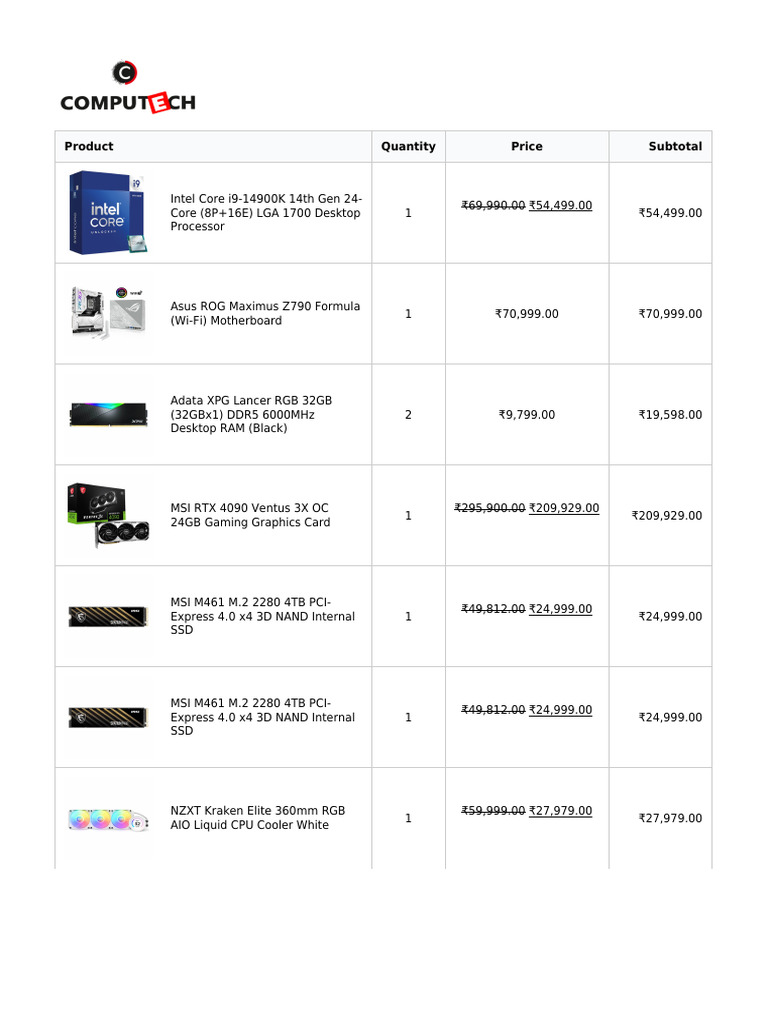 COMPUTECH

| Product | Quantity | Price | Subtotal |
|---|---|---|---|
| Intel Core i9-14900K 14th Gen 24-Core (8P+16E) LGA 1700 Desktop Processor | 1 | ₹69,990.00 ₹54,499.00 | ₹54,499.00 |
| Asus ROG Maximus Z790 Formula (Wi-Fi) Motherboard | 1 | ₹70,999.00 | ₹70,999.00 |
| Adata XPG Lancer RGB 32GB (32GBx1) DDR5 6000MHz Desktop RAM (Black) | 2 | ₹9,799.00 | ₹19,598.00 |
| MSI RTX 4090 Ventus 3X OC 24GB Gaming Graphics Card | 1 | ₹295,900.00 ₹209,929.00 | ₹209,929.00 |
| MSI M461 M.2 2280 4TB PCI-Express 4.0 x4 3D NAND Internal SSD | 1 | ₹49,812.00 ₹24,999.00 | ₹24,999.00 |
| MSI M461 M.2 2280 4TB PCI-Express 4.0 x4 3D NAND Internal SSD | 1 | ₹49,812.00 ₹24,999.00 | ₹24,999.00 |
| NZXT Kraken Elite 360mm RGB AIO Liquid CPU Cooler White | 1 | ₹59,999.00 ₹27,979.00 | ₹27,979.00 |